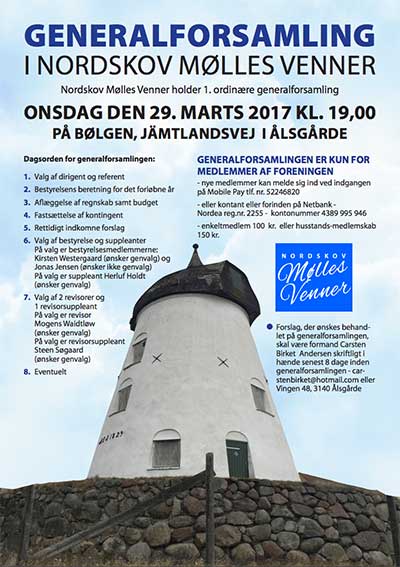 GENERALFORSAMLING
I NORDSKOV MØLLES VENNER

Nordskov Mølles Venner holder 1. ordinære generalforsamling

ONSDAG DEN 29. MARTS 2017 KL. 19,00
PÅ BØLGEN, JÄMTLANDSVEJ I ÅLSGÅRDE

Dagsorden for generalforsamlingen:

1. Valg af dirigent og referent
2. Bestyrelsens beretning for det forløbne år
3. Aflæggelse af regnskab samt budget
4. Fastsættelse af kontingent
5. Rettidigt indkomne forslag
6. Valg af bestyrelse og suppleanter
På valg er bestyrelsesmedlemmerne: Kirsten Westergaard (ønsker genvalg) og Jonas Jensen (ønsker ikke genvalg)
På valg er suppleant Herluf Holdt (ønsker genvalg)
7. Valg af 2 revisorer og 1 revisorsuppleant
På valg er revisor Mogens Waidtløw (ønsker genvalg)
På valg er revisorsuppleant Steen Søgaard (ønsker genvalg)
8. Eventuelt

GENERALFORSAMLINGEN ER KUN FOR MEDLEMMER AF FORENINGEN
- nye medlemmer kan melde sig ind ved indgangen på Mobile Pay tlf. nr. 52246820
- eller kontant eller forinden på Netbank - Nordea reg.nr. 2255 - kontonummer 4389 995 946
- enkeltmedlem 100 kr. eller husstands-medlemskab 150 kr.

NORDSKOV Mølles Venner

Forslag, der ønskes behandlet på generalforsamlingen, skal være formand Carsten Birket Andersen skriftligt i hænde senest 8 dage inden generalforsamlingen - carstenbirket@hotmail.com eller Vingen 48, 3140 Ålsgårde